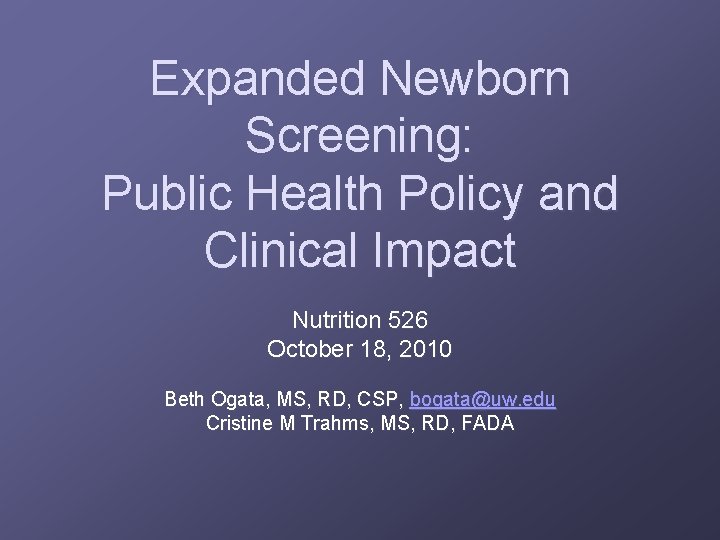 Expanded Newborn Screening: Public Health Policy and Clinical Impact

Nutrition 526
October 18, 2010

Beth Ogata, MS, RD, CSP, bogata@uw.edu
Cristine M Trahms, MS, RD, FADA